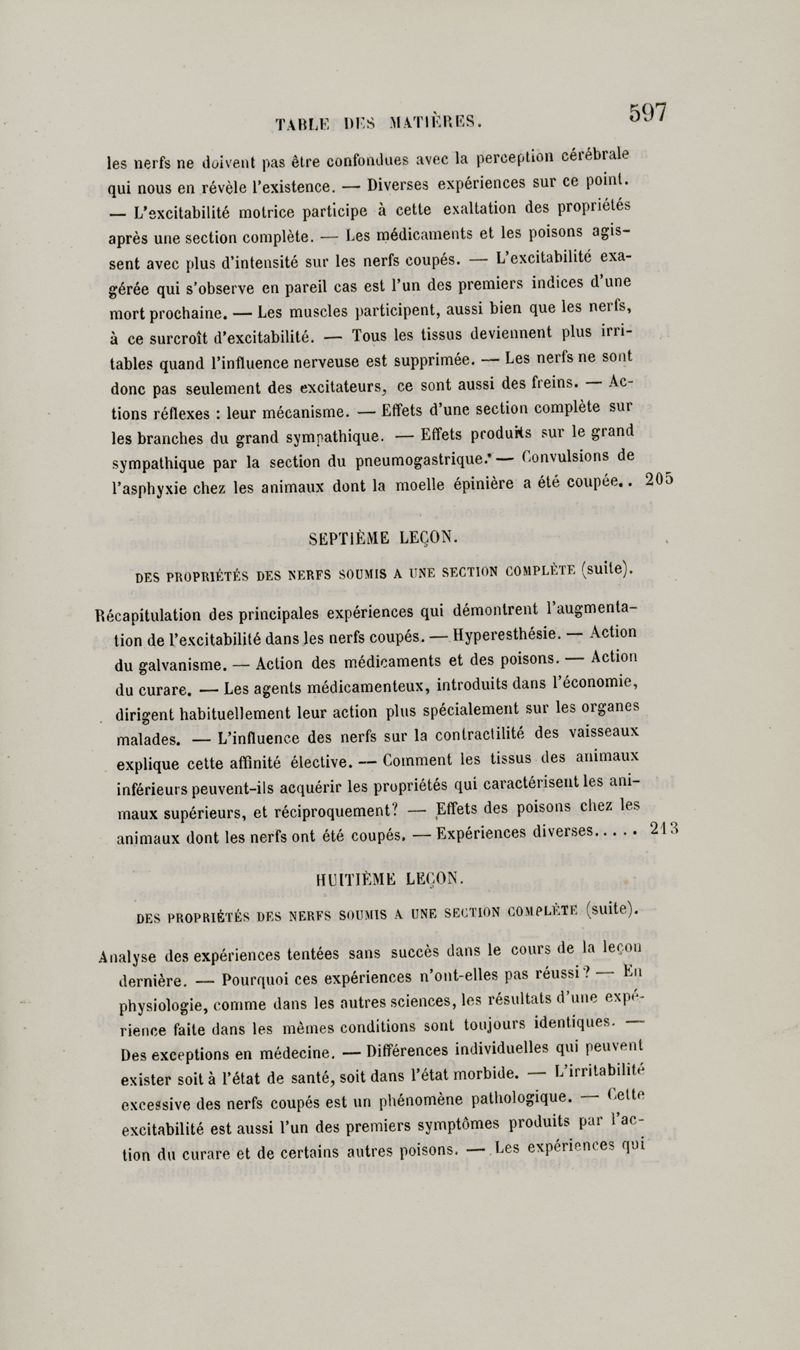 TABLE DES MATIÈRES. 597

les nerfs ne doivent pas être confondues avec la perception cérébrale qui nous en révèle l'existence. — Diverses expériences sur ce point. — L'excitabilité motrice participe à cette exaltation des propriétés après une section complète. — Les médicaments et les poisons agissent avec plus d'intensité sur les nerfs coupés. — L'excitabilité exagérée qui s'observe en pareil cas est l'un des premiers indices d'une mort prochaine. — Les muscles participent, aussi bien que les nerfs, à ce surcroît d'excitabilité. — Tous les tissus deviennent plus irritables quand l'influence nerveuse est supprimée. — Les nerfs ne sont donc pas seulement des excitateurs, ce sont aussi des freins. — Actions réflexes : leur mécanisme. — Effets d'une section complète sur les branches du grand sympathique. — Effets produits sur le grand sympathique par la section du pneumogastrique. — Convulsions de l'asphyxie chez les animaux dont la moelle épinière a été coupée. . 205

SEPTIÈME LEÇON.

DES PROPRIÉTÉS DES NERFS SOUMIS A UNE SECTION COMPLÈTE (suite).

Récapitulation des principales expériences qui démontrent l'augmentation de l'excitabilité dans les nerfs coupés. — Hyperesthésie. — Action du galvanisme. — Action des médicaments et des poisons. — Action du curare. — Les agents médicamenteux, introduits dans l'économie, dirigent habituellement leur action plus spécialement sur les organes malades. — L'influence des nerfs sur la contractilité des vaisseaux explique cette affinité élective. — Comment les tissus des animaux inférieurs peuvent-ils acquérir les propriétés qui caractérisent les animaux supérieurs, et réciproquement? — Effets des poisons chez les animaux dont les nerfs ont été coupés. — Expériences diverses. . . . . 213

HUITIÈME LEÇON.

DES PROPRIÉTÉS DES NERFS SOUMIS A UNE SECTION COMPLÈTE (suite).

Analyse des expériences tentées sans succès dans le cours de la leçon dernière. — Pourquoi ces expériences n'ont-elles pas réussi? — En physiologie, comme dans les autres sciences, les résultats d'une expérience faite dans les mêmes conditions sont toujours identiques. — Des exceptions en médecine. — Différences individuelles qui peuvent exister soit à l'état de santé, soit dans l'état morbide. — L'irritabilité excessive des nerfs coupés est un phénomène pathologique. — Cette excitabilité est aussi l'un des premiers symptômes produits par l'action du curare et de certains autres poisons. — Les expériences qui